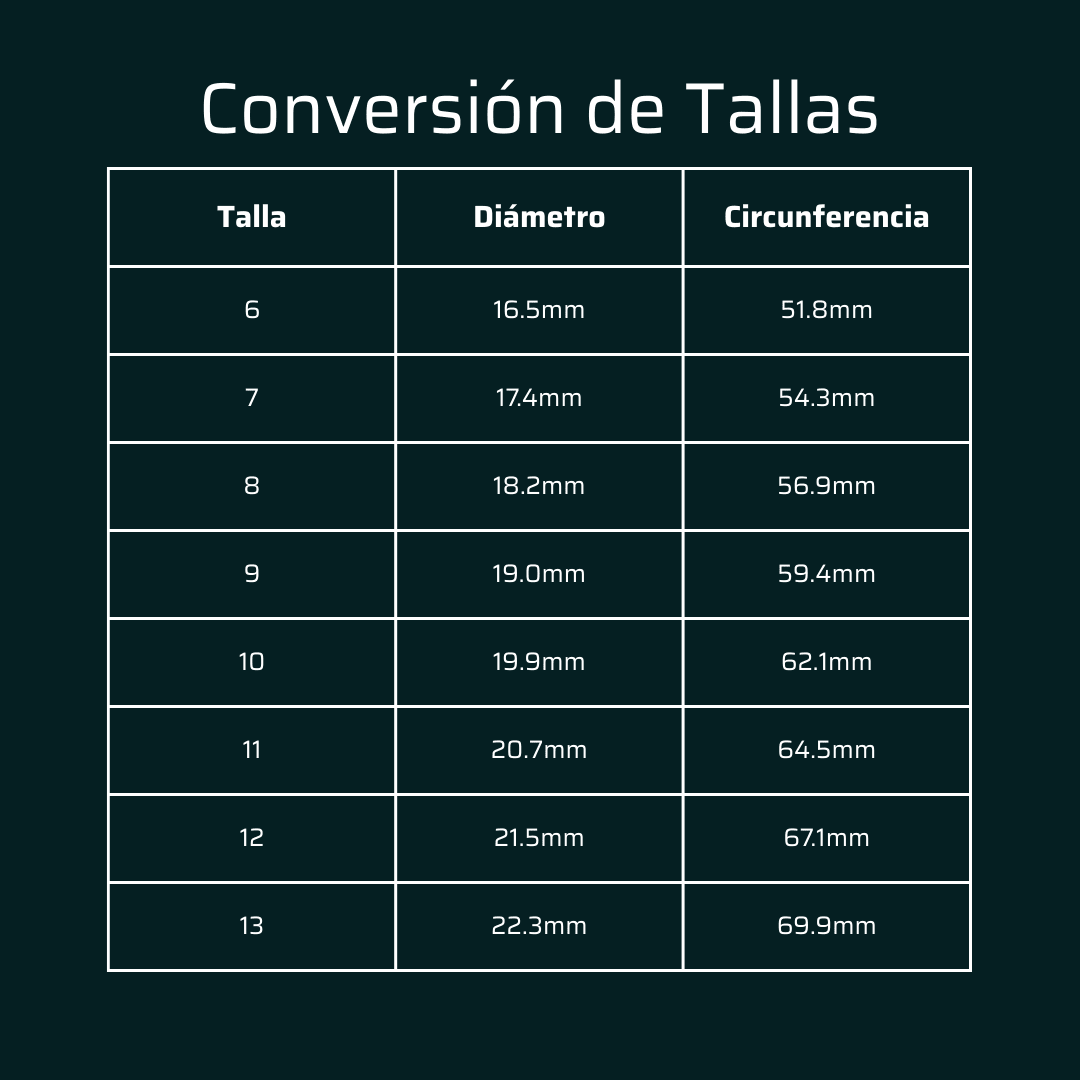 Conversión de Tallas

| Talla | Diámetro | Circunferencia |
|---|---|---|
| 6 | 16.5mm | 51.8mm |
| 7 | 17.4mm | 54.3mm |
| 8 | 18.2mm | 56.9mm |
| 9 | 19.0mm | 59.4mm |
| 10 | 19.9mm | 62.1mm |
| 11 | 20.7mm | 64.5mm |
| 12 | 21.5mm | 67.1mm |
| 13 | 22.3mm | 69.9mm |